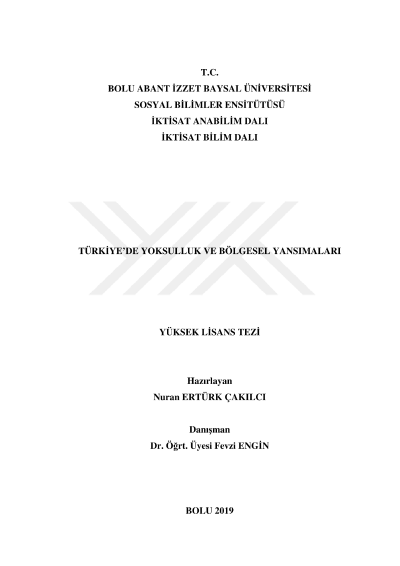 T.C.
BOLU ABANT İZZET BAYSAL ÜNİVERSİTESİ
SOSYAL BİLİMLER ENSİTÜTÜSÜ
İKTİSAT ANABİLİM DALI
İKTİSAT BİLİM DALI

TÜRKİYE'DE YOKSULLUK VE BÖLGESEL YANSIMALARI

YÜKSEK LİSANS TEZİ

Hazırlayan
Nuran ERTÜRK ÇAKILCI

Danışman
Dr. Öğrt. Üyesi Fevzi ENGİN

BOLU 2019